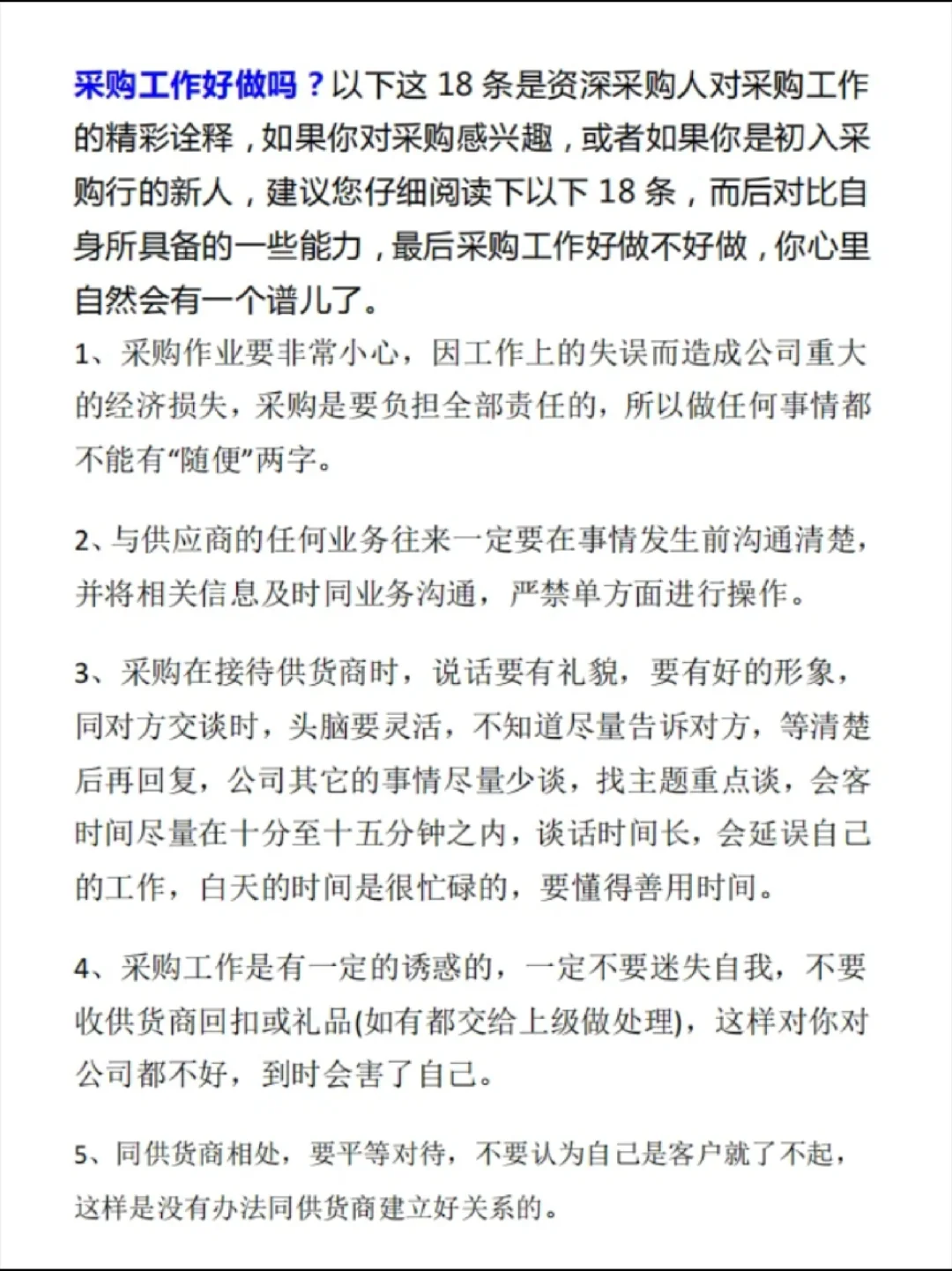 采购工作好做吗？以下这 18 条是资深采购人对采购工作的精彩诠释，如果你对采购感兴趣，或者如果你是初入采购行的新人，建议您仔细阅读下以下 18 条，而后对比自身所具备的一些能力，最后采购工作好做不好做，你心里自然会有一个谱儿了。

1、采购作业要非常小心，因工作上的失误而造成公司重大的经济损失，采购是要负担全部责任的，所以做任何事情都不能有“随便”两字。

2、与供应商的任何业务往来一定要在事情发生前沟通清楚，并将相关信息及时同业务沟通，严禁单方面进行操作。

3、采购在接待供货商时，说话要有礼貌，要有好的形象，同对方交谈时，头脑要灵活，不知道尽量告诉对方，等清楚后再回复，公司其它的事情尽量少谈，找主题重点谈，会客时间尽量在十分至十五分钟之内，谈话时间长，会延误自己的工作，白天的时间是很忙碌的，要懂得善用时间。

4、采购工作是有一定的诱惑的，一定不要迷失自我，不要收供货商回扣或礼品(如有都交给上级做处理)，这样对你对公司都不好，到时会害了自己。

5、同供货商相处，要平等对待，不要认为自己是客户就了不起，这样是没有办法同供货商建立好关系的。